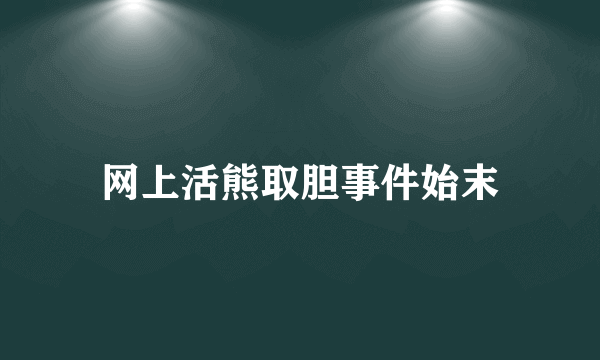 网上活熊取胆事件始末